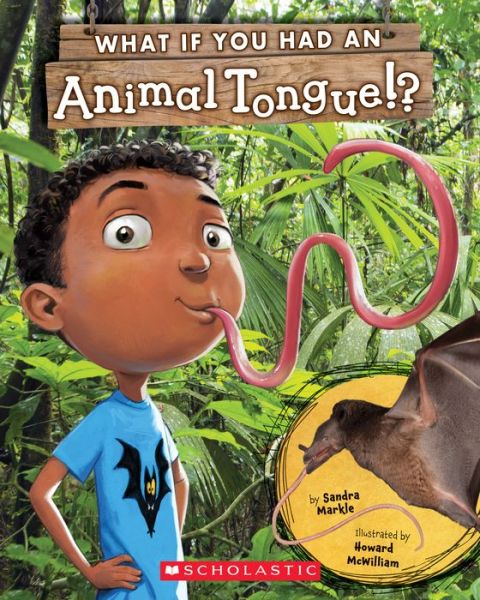 WHAT IF YOU HAD AN
Animal Tongue!?

by Sandra Markle

Illustrated by Howard McWilliam

SCHOLASTIC